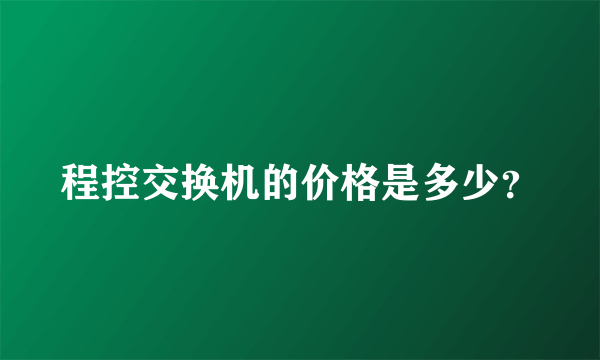 程控交换机的价格是多少?